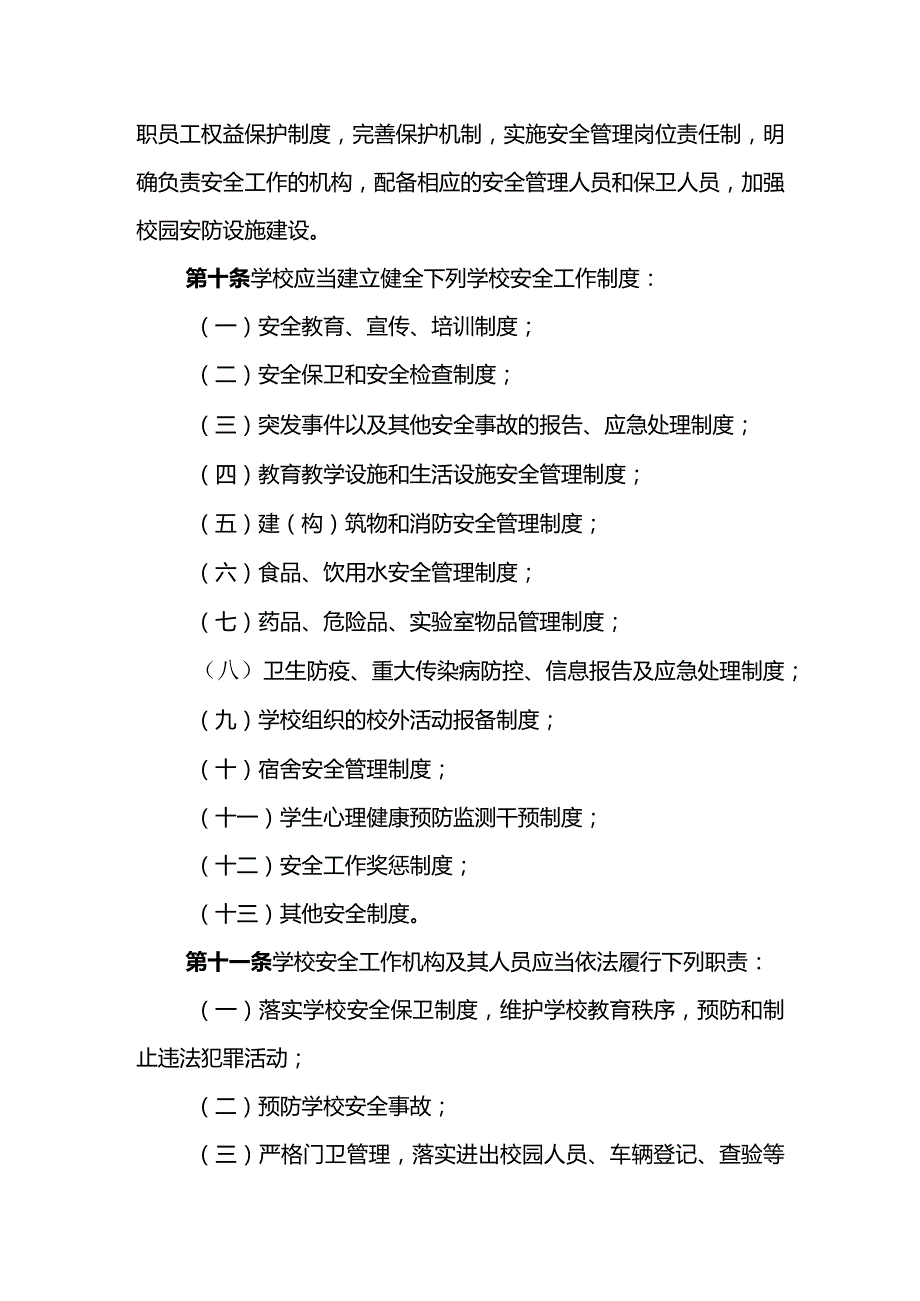 职员工权益保护制度，完善保护机制，实施安全管理岗位责任制，明确负责安全工作的机构，配备相应的安全管理人员和保卫人员，加强校园安防设施建设。

第十条学校应当建立健全下列学校安全工作制度：

（一）安全教育、宣传、培训制度；

（二）安全保卫和安全检查制度；

（三）突发事件以及其他安全事故的报告、应急处理制度；

（四）教育教学设施和生活设施安全管理制度；

（五）建（构）筑物和消防安全管理制度；

（六）食品、饮用水安全管理制度；

（七）药品、危险品、实验室物品管理制度；

（八）卫生防疫、重大传染病防控、信息报告及应急处理制度；

（九）学校组织的校外活动报备制度；

（十）宿舍安全管理制度；

（十一）学生心理健康预防监测干预制度；

（十二）安全工作奖惩制度；

（十三）其他安全制度。

第十一条学校安全工作机构及其人员应当依法履行下列职责：

（一）落实学校安全保卫制度，维护学校教育秩序，预防和制止违法犯罪活动；

（二）预防学校安全事故；

（三）严格门卫管理，落实进出校园人员、车辆登记、查验等